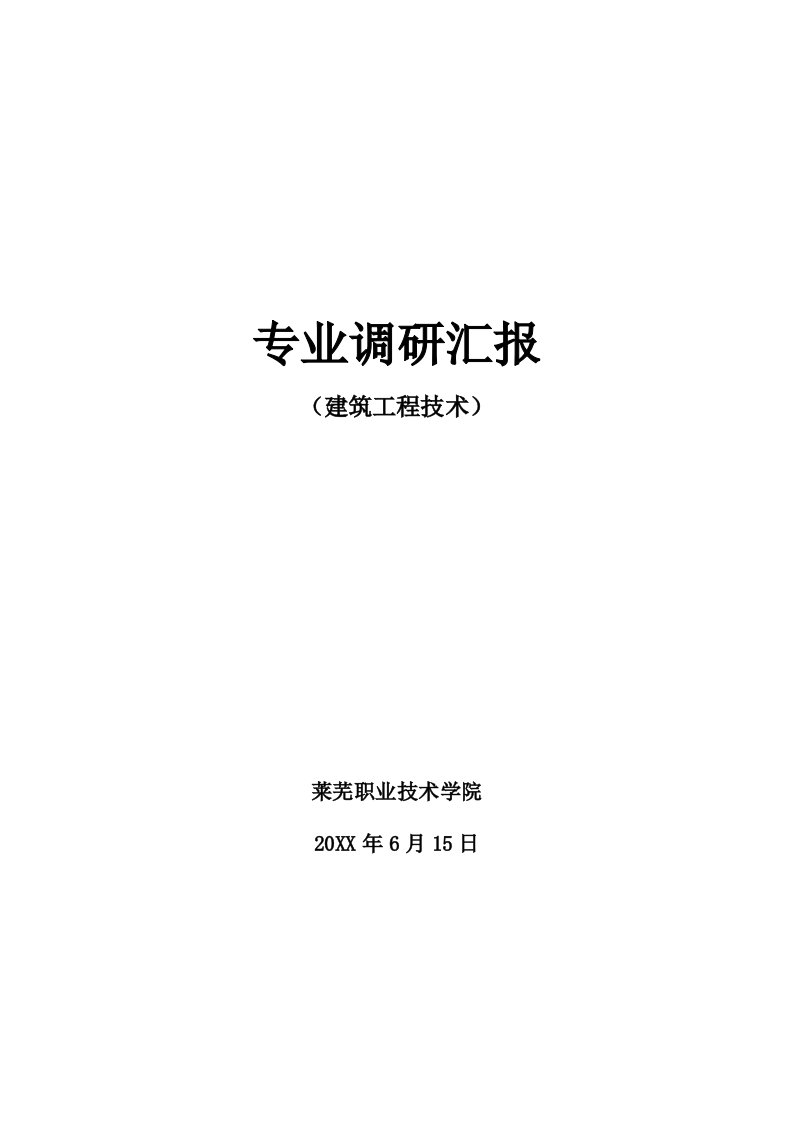 专业调研汇报

（建筑工程技术）

莱芜职业技术学院

20XX 年 6 月 15 日